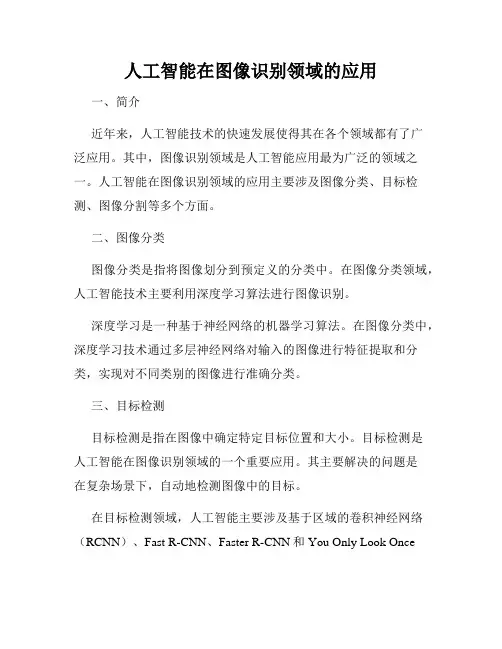 人工智能在图像识别领域的应用

一、简介

近年来，人工智能技术的快速发展使得其在各个领域都有了广泛应用。其中，图像识别领域是人工智能应用最为广泛的领域之一。人工智能在图像识别领域的应用主要涉及图像分类、目标检测、图像分割等多个方面。

二、图像分类

图像分类是指将图像划分到预定义的分类中。在图像分类领域，人工智能技术主要利用深度学习算法进行图像识别。

深度学习是一种基于神经网络的机器学习算法。在图像分类中，深度学习技术通过多层神经网络对输入的图像进行特征提取和分类，实现对不同类别的图像进行准确分类。

三、目标检测

目标检测是指在图像中确定特定目标位置和大小。目标检测是人工智能在图像识别领域的一个重要应用。其主要解决的问题是在复杂场景下，自动地检测图像中的目标。

在目标检测领域，人工智能主要涉及基于区域的卷积神经网络（RCNN）、Fast R-CNN、Faster R-CNN 和 You Only Look Once